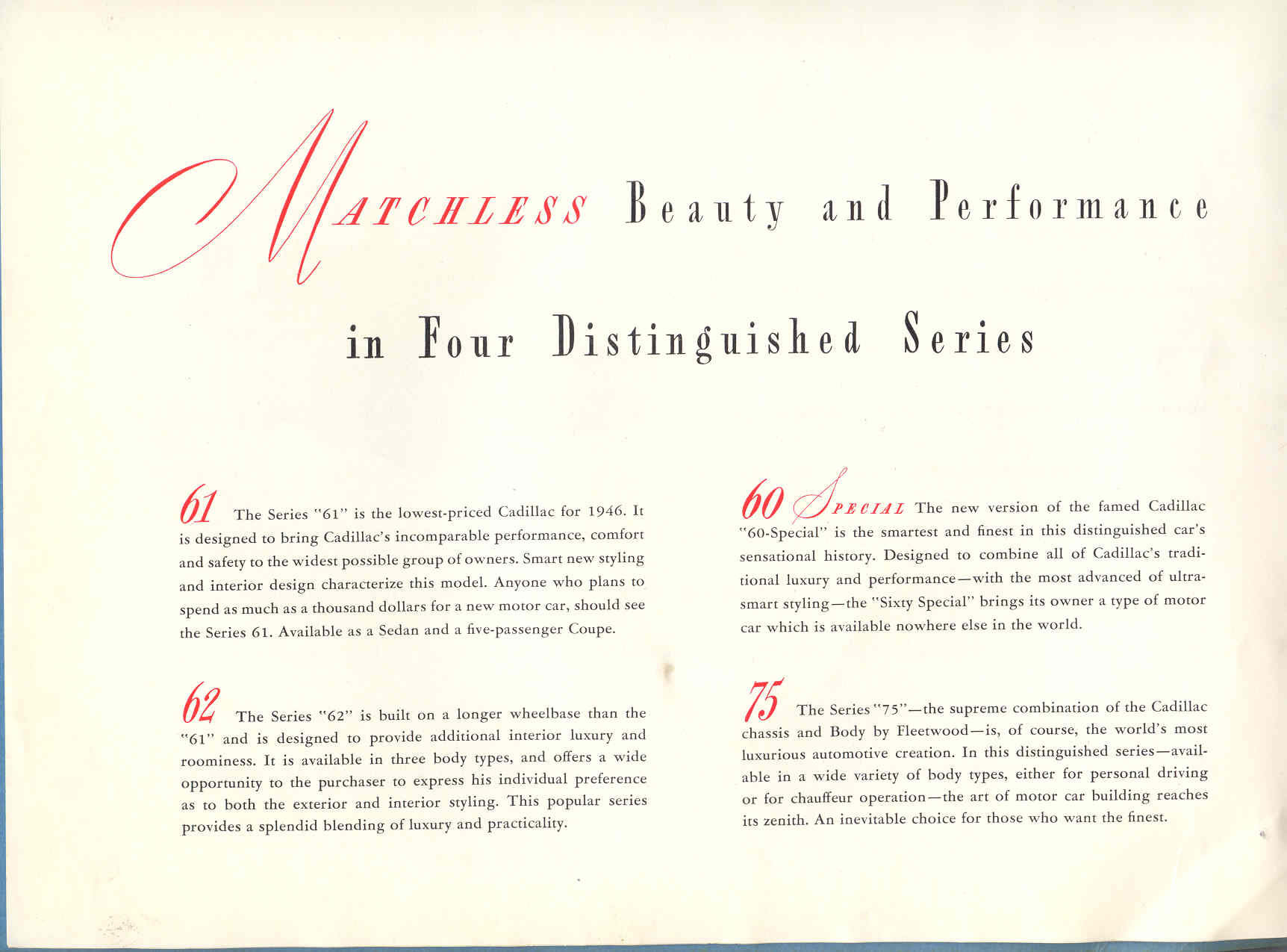 MATCHLESS Beauty and Performance

in Four Distinguished Series

61 The Series "61" is the lowest-priced Cadillac for 1946. It is designed to bring Cadillac's incomparable performance, comfort and safety to the widest possible group of owners. Smart new styling and interior design characterize this model. Anyone who plans to spend as much as a thousand dollars for a new motor car, should see the Series 61. Available as a Sedan and a five-passenger Coupe.

62 The Series "62" is built on a longer wheelbase than the "61" and is designed to provide additional interior luxury and roominess. It is available in three body types, and offers a wide opportunity to the purchaser to express his individual preference as to both the exterior and interior styling. This popular series provides a splendid blending of luxury and practicality.

60 SPECIAL The new version of the famed Cadillac "60-Special" is the smartest and finest in this distinguished car's sensational history. Designed to combine all of Cadillac's traditional luxury and performance—with the most advanced of ultra-smart styling—the "Sixty Special" brings its owner a type of motor car which is available nowhere else in the world.

75 The Series "75"—the supreme combination of the Cadillac chassis and Body by Fleetwood—is, of course, the world's most luxurious automotive creation. In this distinguished series—available in a wide variety of body types, either for personal driving or for chauffeur operation—the art of motor car building reaches its zenith. An inevitable choice for those who want the finest.